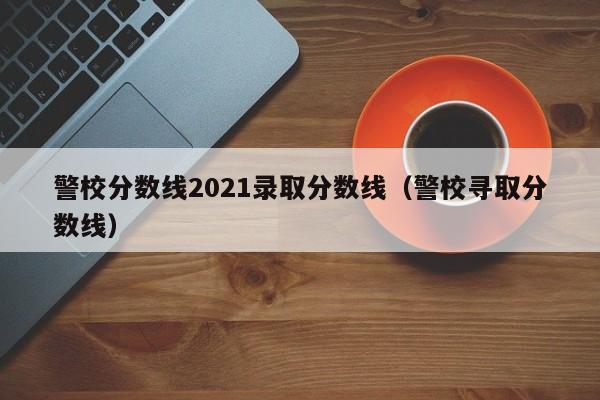 警校分数线2021录取分数线（警校寻取分数线）